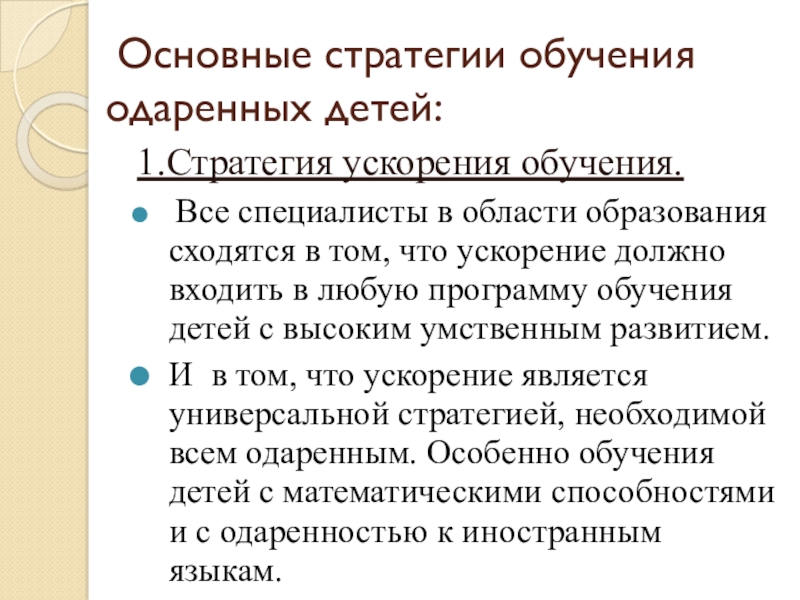 Основные стратегии обучения одаренных детей:

1.Стратегия ускорения обучения.

Все специалисты в области образования сходятся в том, что ускорение должно входить в любую программу обучения детей с высоким умственным развитием.

И в том, что ускорение является универсальной стратегией, необходимой всем одаренным. Особенно обучения детей с математическими способностями и с одаренностью к иностранным языкам.